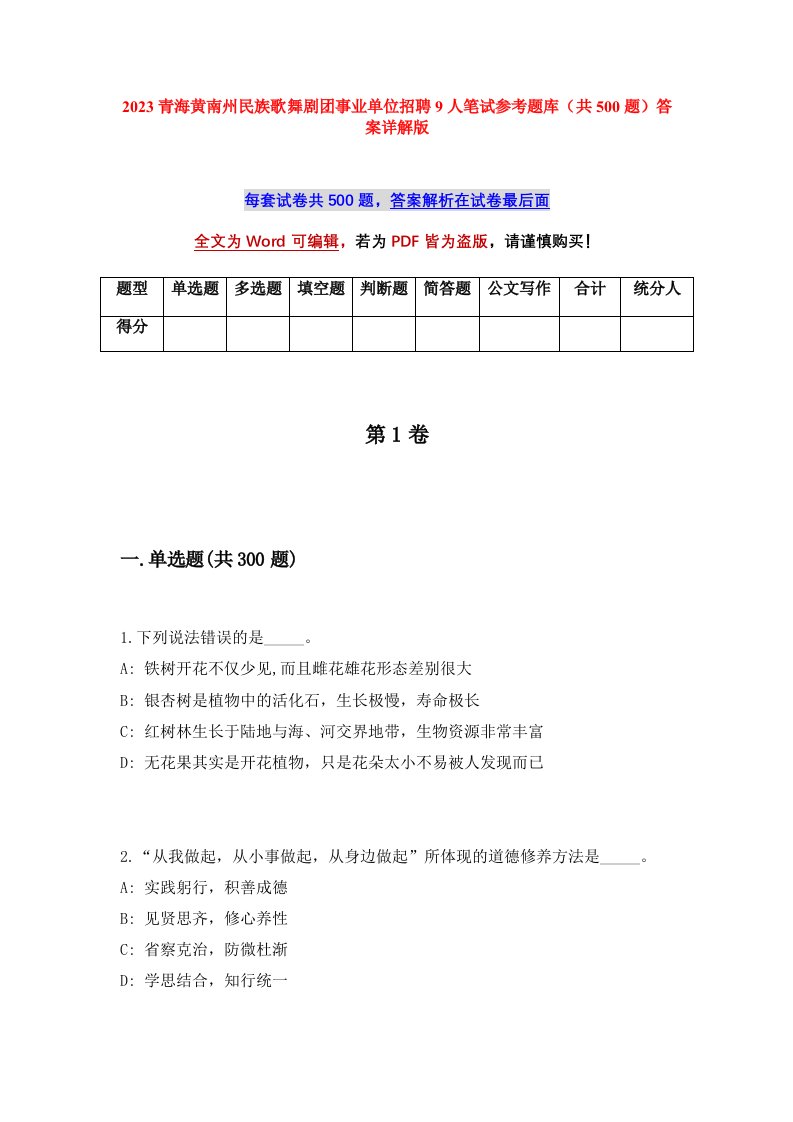 2023 青海黄南州民族歌舞剧团事业单位招聘 9 人笔试参考题库（共 500 题）答案详解版

每套试卷共 500 题，答案解析在试卷最后面

全文为 Word 可编辑，若为 PDF 皆为盗版，请谨慎购买！

| 题型 | 单选题 | 多选题 | 填空题 | 判断题 | 简答题 | 公文写作 | 合计 | 统分人 |
|---|---|---|---|---|---|---|---|---|
| 得分 | | | | | | | | |

第 1 卷

一.单选题(共 300 题)

1.下列说法错误的是_____。
A: 铁树开花不仅少见,而且雌花雄花形态差别很大
B: 银杏树是植物中的活化石，生长极慢，寿命极长
C: 红树林生长于陆地与海、河交界地带，生物资源非常丰富
D: 无花果其实是开花植物，只是花朵太小不易被人发现而已

2.“从我做起，从小事做起，从身边做起”所体现的道德修养方法是_____。
A: 实践躬行，积善成德
B: 见贤思齐，修心养性
C: 省察克治，防微杜渐
D: 学思结合，知行统一